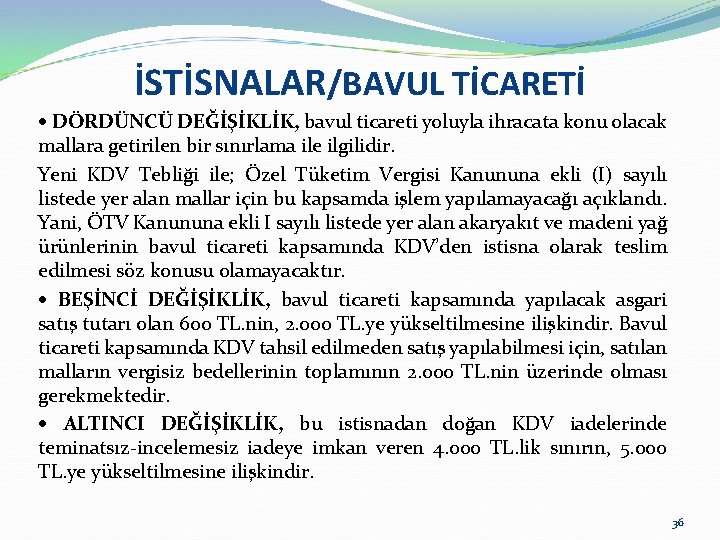 İSTİSNALAR/BAVUL TİCARETİ

• DÖRDÜNCÜ DEĞİŞİKLİK, bavul ticareti yoluyla ihracata konu olacak mallara getirilen bir sınırlama ile ilgilidir.

Yeni KDV Tebliği ile; Özel Tüketim Vergisi Kanununa ekli (I) sayılı listede yer alan mallar için bu kapsamda işlem yapılamayacağı açıklandı. Yani, ÖTV Kanununa ekli I sayılı listede yer alan akaryakıt ve madeni yağ ürünlerinin bavul ticareti kapsamında KDV'den istisna olarak teslim edilmesi söz konusu olamayacaktır.

• BEŞİNCİ DEĞİŞİKLİK, bavul ticareti kapsamında yapılacak asgari satış tutarı olan 600 TL.nin, 2.000 TL.ye yükseltilmesine ilişkindir. Bavul ticareti kapsamında KDV tahsil edilmeden satış yapılabilmesi için, satılan malların vergisiz bedellerinin toplamının 2.000 TL.nin üzerinde olması gerekmektedir.

• ALTINCI DEĞİŞİKLİK, bu istisnadan doğan KDV iadelerinde teminatsız-incelemesiz iadeye imkan veren 4.000 TL.lik sınırın, 5.000 TL.ye yükseltilmesine ilişkindir.

36